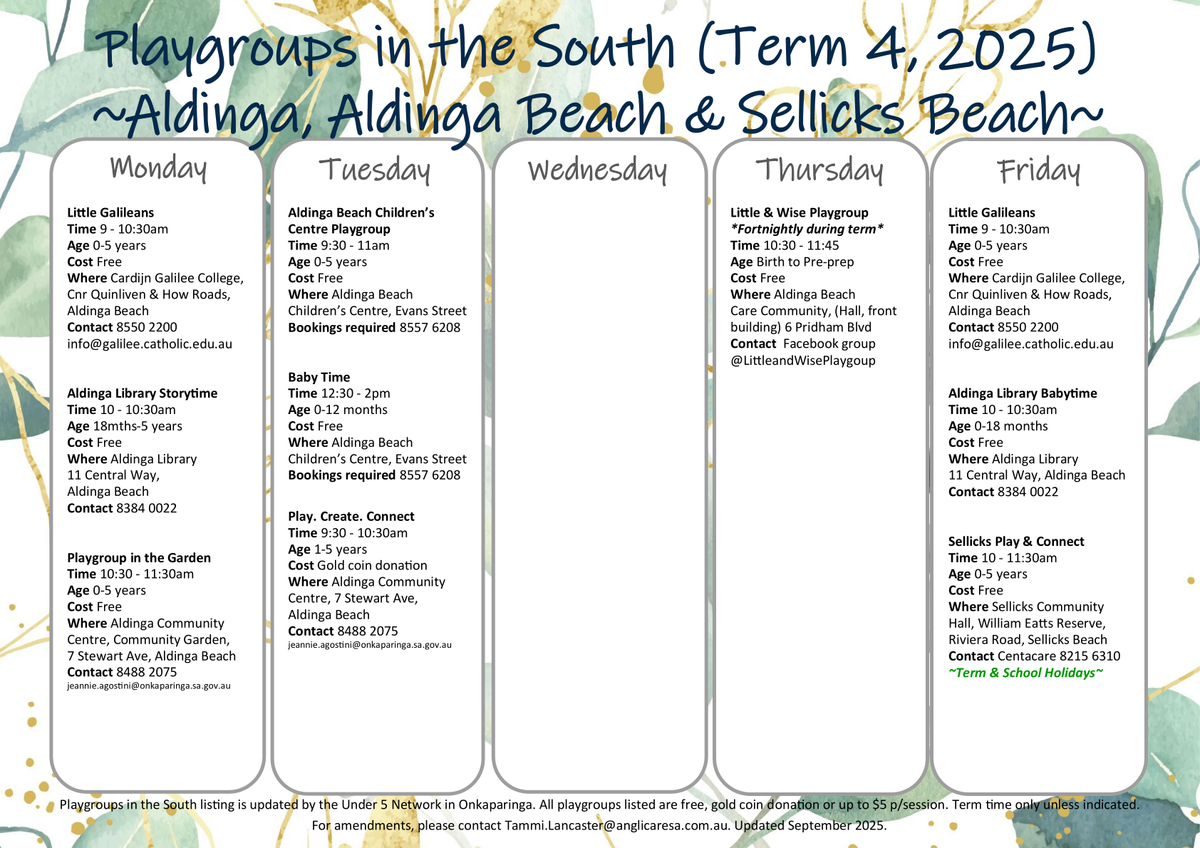 Playgroups in the South (Term 4, 2025)
~Aldinga, Aldinga Beach & Sellicks Beach~

Monday

Little Galileans
Time 9 - 10:30am
Age 0-5 years
Cost Free
Where Cardijn Galilee College, Cnr Quinliven & How Roads, Aldinga Beach
Contact 8550 2200
info@galilee.catholic.edu.au

Aldinga Library Storytime
Time 10 - 10:30am
Age 18mths-5 years
Cost Free
Where Aldinga Library 11 Central Way, Aldinga Beach
Contact 8384 0022

Playgroup in the Garden
Time 10:30 - 11:30am
Age 0-5 years
Cost Free
Where Aldinga Community Centre, Community Garden, 7 Stewart Ave, Aldinga Beach
Contact 8488 2075
jeannie.agostini@onkaparinga.sa.gov.au

Tuesday

Aldinga Beach Children's Centre Playgroup
Time 9:30 - 11am
Age 0-5 years
Cost Free
Where Aldinga Beach Children's Centre, Evans Street
Bookings required 8557 6208

Baby Time
Time 12:30 - 2pm
Age 0-12 months
Cost Free
Where Aldinga Beach Children's Centre, Evans Street
Bookings required 8557 6208

Play. Create. Connect
Time 9:30 - 10:30am
Age 1-5 years
Cost Gold coin donation
Where Aldinga Community Centre, 7 Stewart Ave, Aldinga Beach
Contact 8488 2075
jeannie.agostini@onkaparinga.sa.gov.au

Wednesday

Thursday

Little & Wise Playgroup
*Fortnightly during term*
Time 10:30 - 11:45
Age Birth to Pre-prep
Cost Free
Where Aldinga Beach Care Community, (Hall, front building) 6 Pridham Blvd
Contact Facebook group @LittleandWisePlaygoup

Friday

Little Galileans
Time 9 - 10:30am
Age 0-5 years
Cost Free
Where Cardijn Galilee College, Cnr Quinliven & How Roads, Aldinga Beach
Contact 8550 2200
info@galilee.catholic.edu.au

Aldinga Library Babytime
Time 10 - 10:30am
Age 0-18 months
Cost Free
Where Aldinga Library 11 Central Way, Aldinga Beach
Contact 8384 0022

Sellicks Play & Connect
Time 10 - 11:30am
Age 0-5 years
Cost Free
Where Sellicks Community Hall, William Eatts Reserve, Riviera Road, Sellicks Beach
Contact Centacare 8215 6310
~Term & School Holidays~

Playgroups in the South listing is updated by the Under 5 Network in Onkaparinga. All playgroups listed are free, gold coin donation or up to $5 p/session. Term time only unless indicated. For amendments, please contact Tammi.Lancaster@anglicaresa.com.au. Updated September 2025.